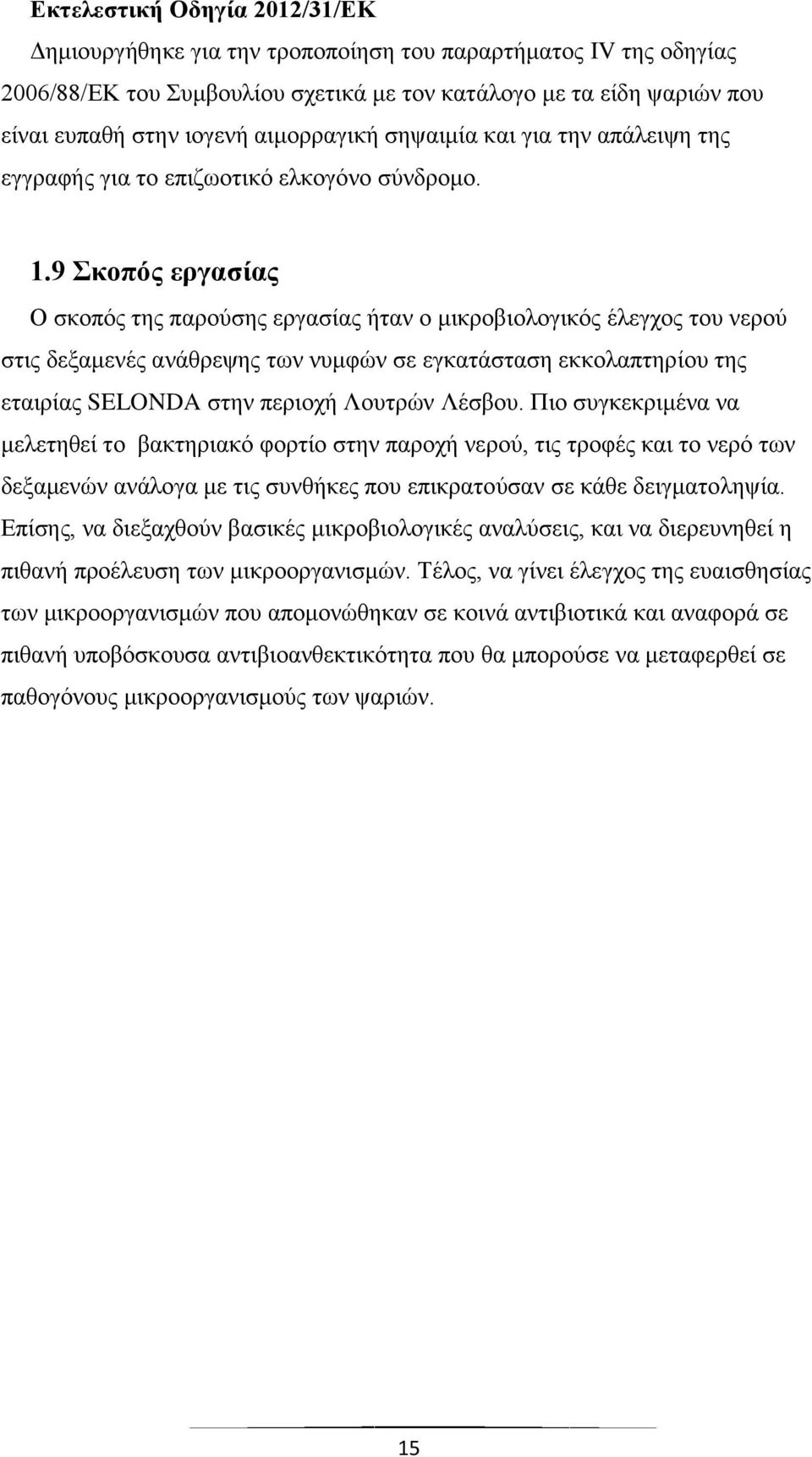 Εκτελεστική Οδηγία 2012/31/ΕΚ

Δημιουργήθηκε για την τροποποίηση του παραρτήματος IV της οδηγίας 2006/88/ΕΚ του Συμβουλίου σχετικά με τον κατάλογο με τα είδη ψαριών που είναι ευπαθή στην ιογενή αιμορραγική σηψαιμία και για την απάλειψη της εγγραφής για το επιζωοτικό ελκογόνο σύνδρομο.

1.9 Σκοπός εργασίας

Ο σκοπός της παρούσης εργασίας ήταν ο μικροβιολογικός έλεγχος του νερού στις δεξαμενές ανάθρεψης των νυμφών σε εγκατάσταση εκκολαπτηρίου της εταιρίας SELONDA στην περιοχή Λουτρών Λέσβου. Πιο συγκεκριμένα να μελετηθεί το βακτηριακό φορτίο στην παροχή νερού, τις τροφές και το νερό των δεξαμενών ανάλογα με τις συνθήκες που επικρατούσαν σε κάθε δειγματοληψία. Επίσης, να διεξαχθούν βασικές μικροβιολογικές αναλύσεις, και να διερευνηθεί η πιθανή προέλευση των μικροοργανισμών. Τέλος, να γίνει έλεγχος της ευαισθησίας των μικροοργανισμών που απομονώθηκαν σε κοινά αντιβιοτικά και αναφορά σε πιθανή υποβόσκουσα αντιβιοανθεκτικότητα που θα μπορούσε να μεταφερθεί σε παθογόνους μικροοργανισμούς των ψαριών.

15